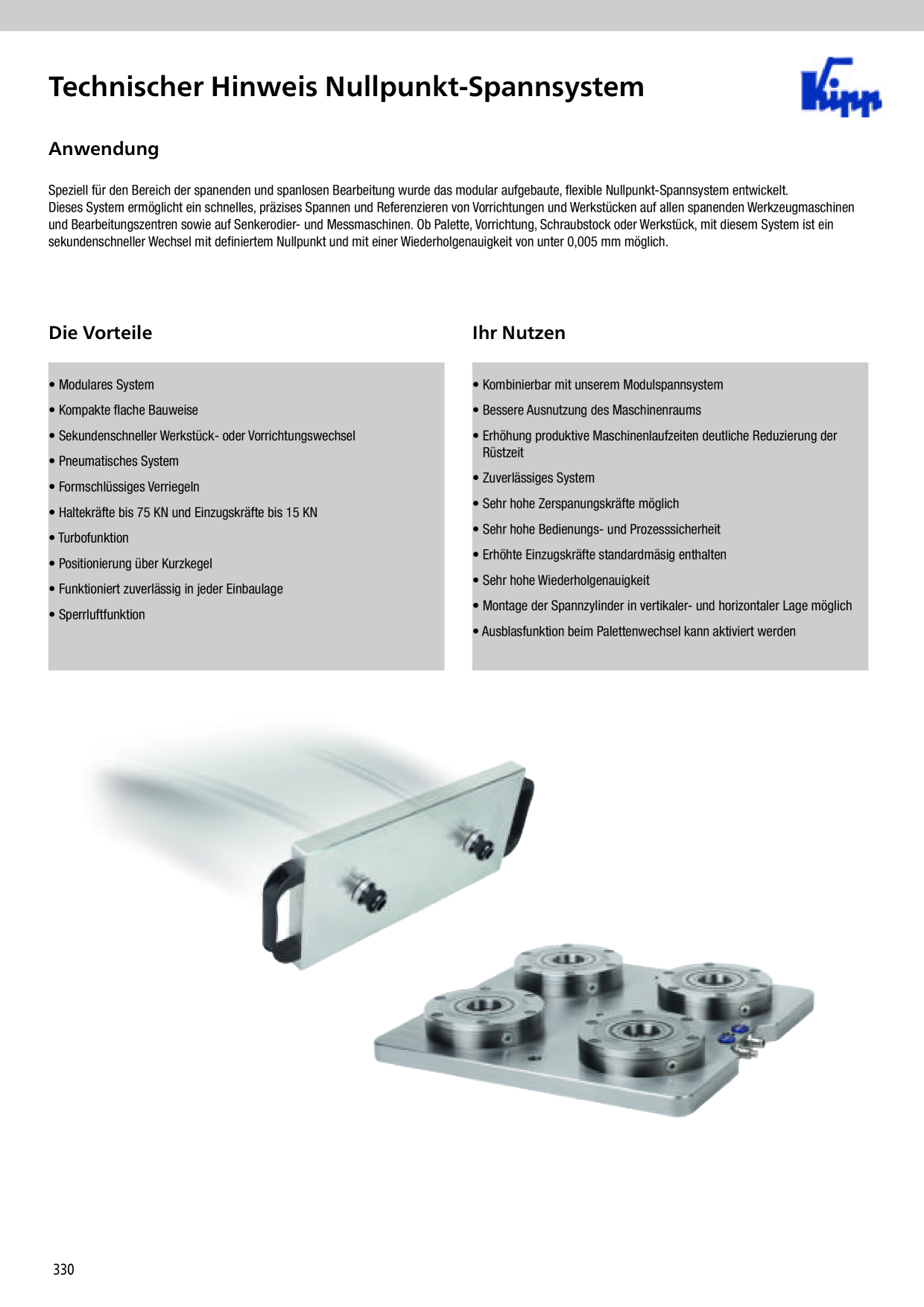 Technischer Hinweis Nullpunkt-Spannsystem

Kipp

Anwendung

Speziell für den Bereich der spanenden und spanlosen Bearbeitung wurde das modular aufgebaute, flexible Nullpunkt-Spannsystem entwickelt. Dieses System ermöglicht ein schnelles, präzises Spannen und Referenzieren von Vorrichtungen und Werkstücken auf allen spanenden Werkzeugmaschinen und Bearbeitungszentren sowie auf Senkerodier- und Messmaschinen. Ob Palette, Vorrichtung, Schraubstock oder Werkstück, mit diesem System ist ein sekundenschneller Wechsel mit definiertem Nullpunkt und mit einer Wiederholgenauigkeit von unter 0,005 mm möglich.

Die Vorteile

• Modulares System
• Kompakte flache Bauweise
• Sekundenschneller Werkstück- oder Vorrichtungswechsel
• Pneumatisches System
• Formschlüssiges Verriegeln
• Haltekräfte bis 75 KN und Einzugskräfte bis 15 KN
• Turbofunktion
• Positionierung über Kurzkegel
• Funktioniert zuverlässig in jeder Einbaulage
• Sperrluftfunktion

Ihr Nutzen

• Kombinierbar mit unserem Modulspannsystem
• Bessere Ausnutzung des Maschinenraums
• Erhöhung produktive Maschinenlaufzeiten deutliche Reduzierung der Rüstzeit
• Zuverlässiges System
• Sehr hohe Zerspanungskräfte möglich
• Sehr hohe Bedienungs- und Prozesssicherheit
• Erhöhte Einzugskräfte standardmäsig enthalten
• Sehr hohe Wiederholgenauigkeit
• Montage der Spannzylinder in vertikaler- und horizontaler Lage möglich
• Ausblasfunktion beim Palettenwechsel kann aktiviert werden

330